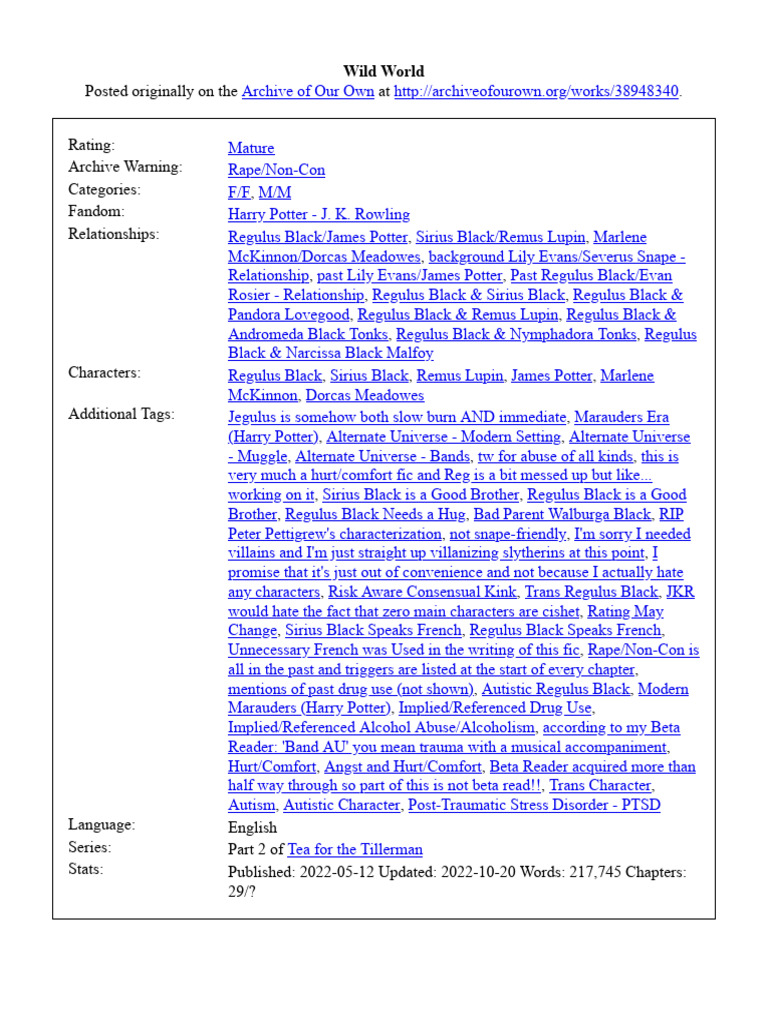 Wild World
Posted originally on the Archive of Our Own at http://archiveofourown.org/works/38948340.

| | |
|---|---|
| Rating: | Mature |
| Archive Warning: | Rape/Non-Con |
| Categories: | F/F, M/M |
| Fandom: | Harry Potter - J. K. Rowling |
| Relationships: | Regulus Black/James Potter, Sirius Black/Remus Lupin, Marlene McKinnon/Dorcas Meadowes, background Lily Evans/Severus Snape - Relationship, past Lily Evans/James Potter, Past Regulus Black/Evan Rosier - Relationship, Regulus Black & Sirius Black, Regulus Black & Pandora Lovegood, Regulus Black & Remus Lupin, Regulus Black & Andromeda Black Tonks, Regulus Black & Nymphadora Tonks, Regulus Black & Narcissa Black Malfoy |
| Characters: | Regulus Black, Sirius Black, Remus Lupin, James Potter, Marlene McKinnon, Dorcas Meadowes |
| Additional Tags: | Jegulus is somehow both slow burn AND immediate, Marauders Era (Harry Potter), Alternate Universe - Modern Setting, Alternate Universe - Muggle, Alternate Universe - Bands, tw for abuse of all kinds, this is very much a hurt/comfort fic and Reg is a bit messed up but like... working on it, Sirius Black is a Good Brother, Regulus Black is a Good Brother, Regulus Black Needs a Hug, Bad Parent Walburga Black, RIP Peter Pettigrew's characterization, not snape-friendly, I'm sorry I needed villains and I'm just straight up villanizing slytherins at this point, I promise that it's just out of convenience and not because I actually hate any characters, Risk Aware Consensual Kink, Trans Regulus Black, JKR would hate the fact that zero main characters are cishet, Rating May Change, Sirius Black Speaks French, Regulus Black Speaks French, Unnecessary French was Used in the writing of this fic, Rape/Non-Con is all in the past and triggers are listed at the start of every chapter, mentions of past drug use (not shown), Autistic Regulus Black, Modern Marauders (Harry Potter), Implied/Referenced Drug Use, Implied/Referenced Alcohol Abuse/Alcoholism, according to my Beta Reader: 'Band AU' you mean trauma with a musical accompaniment, Hurt/Comfort, Angst and Hurt/Comfort, Beta Reader acquired more than half way through so part of this is not beta read!!, Trans Character, Autism, Autistic Character, Post-Traumatic Stress Disorder - PTSD |
| Language: | English |
| Series: | Part 2 of Tea for the Tillerman |
| Stats: | Published: 2022-05-12 Updated: 2022-10-20 Words: 217,745 Chapters: 29/? |